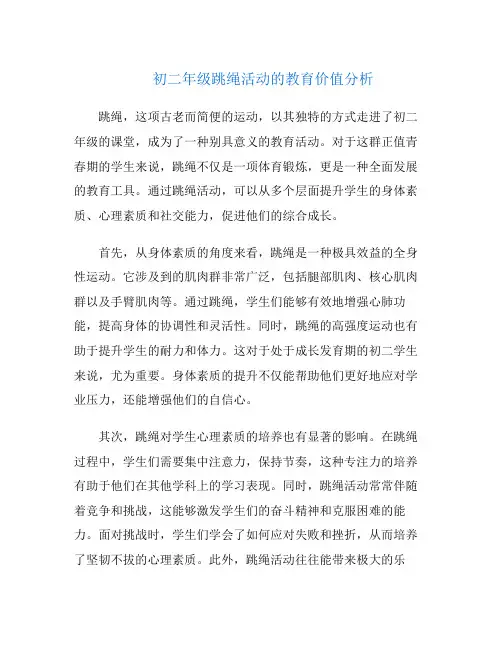 初二年级跳绳活动的教育价值分析

跳绳，这项古老而简便的运动，以其独特的方式走进了初二年级的课堂，成为了一种别具意义的教育活动。对于这群正值青春期的学生来说，跳绳不仅是一项体育锻炼，更是一种全面发展的教育工具。通过跳绳活动，可以从多个层面提升学生的身体素质、心理素质和社交能力，促进他们的综合成长。

首先，从身体素质的角度来看，跳绳是一种极具效益的全身性运动。它涉及到的肌肉群非常广泛，包括腿部肌肉、核心肌肉群以及手臂肌肉等。通过跳绳，学生们能够有效地增强心肺功能，提高身体的协调性和灵活性。同时，跳绳的高强度运动也有助于提升学生的耐力和体力。这对于处于成长发育期的初二学生来说，尤为重要。身体素质的提升不仅能帮助他们更好地应对学业压力，还能增强他们的自信心。

其次，跳绳对学生心理素质的培养也有显著的影响。在跳绳过程中，学生们需要集中注意力，保持节奏，这种专注力的培养有助于他们在其他学科上的学习表现。同时，跳绳活动常常伴随着竞争和挑战，这能够激发学生们的奋斗精神和克服困难的能力。面对挑战时，学生们学会了如何应对失败和挫折，从而培养了坚韧不拔的心理素质。此外，跳绳活动往往能带来极大的乐